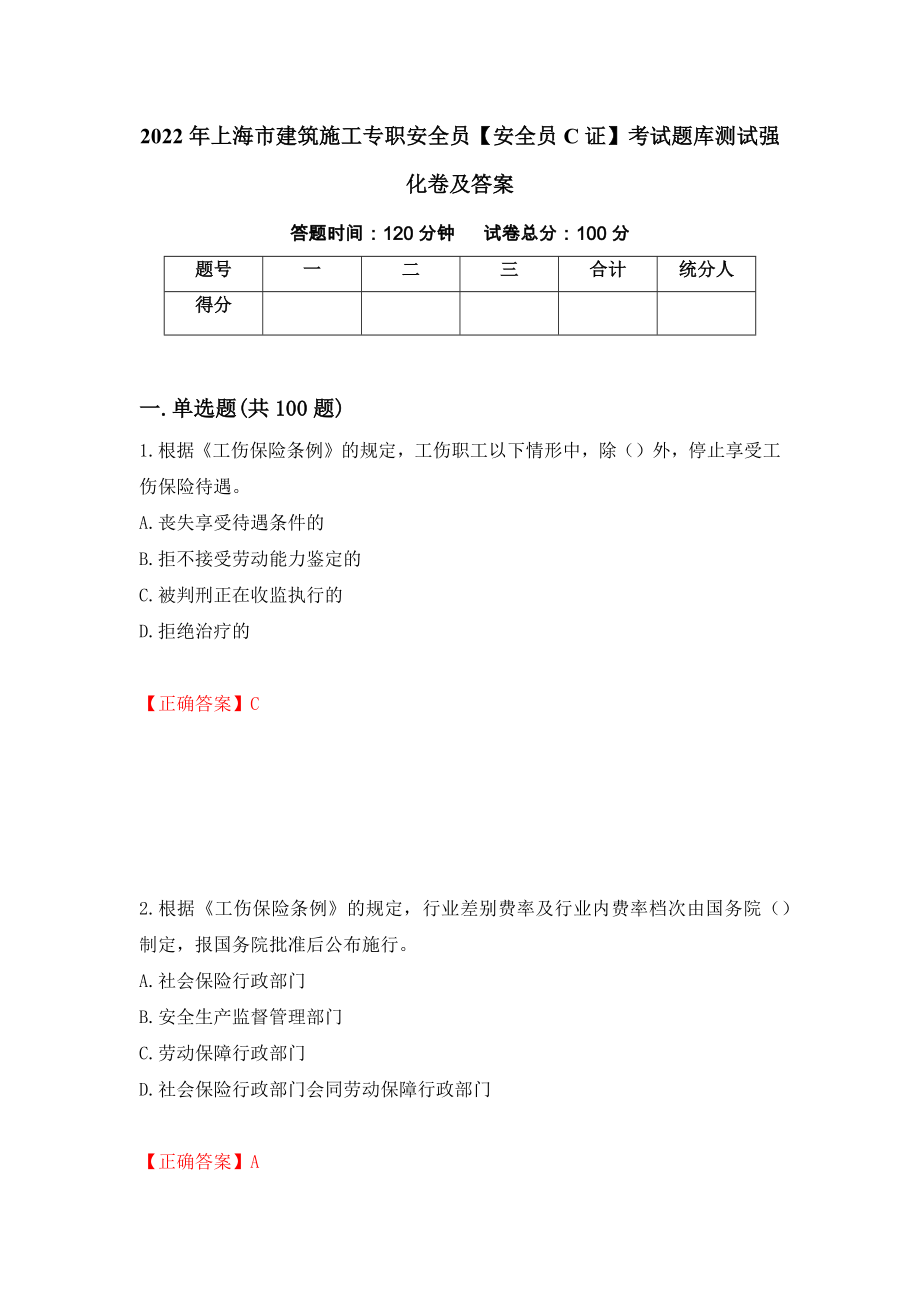 2022年上海市建筑施工专职安全员【安全员C证】考试题库测试强化卷及答案

答题时间：120分钟　试卷总分：100分

| 题号 | 一 | 二 | 三 | 合计 | 统分人 |
|---|---|---|---|---|---|
| 得分 |  |  |  |  |  |

一.单选题(共100题)

1.根据《工伤保险条例》的规定，工伤职工以下情形中，除（）外，停止享受工伤保险待遇。
A.丧失享受待遇条件的
B.拒不接受劳动能力鉴定的
C.被判刑正在收监执行的
D.拒绝治疗的

【正确答案】C

2.根据《工伤保险条例》的规定，行业差别费率及行业内费率档次由国务院（）制定，报国务院批准后公布施行。
A.社会保险行政部门
B.安全生产监督管理部门
C.劳动保障行政部门
D.社会保险行政部门会同劳动保障行政部门

【正确答案】A